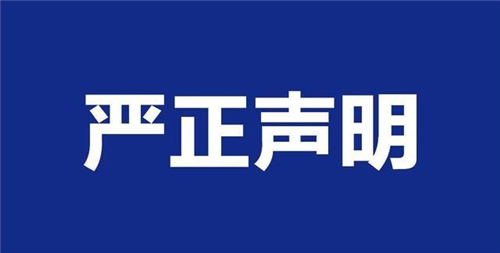 严正声明